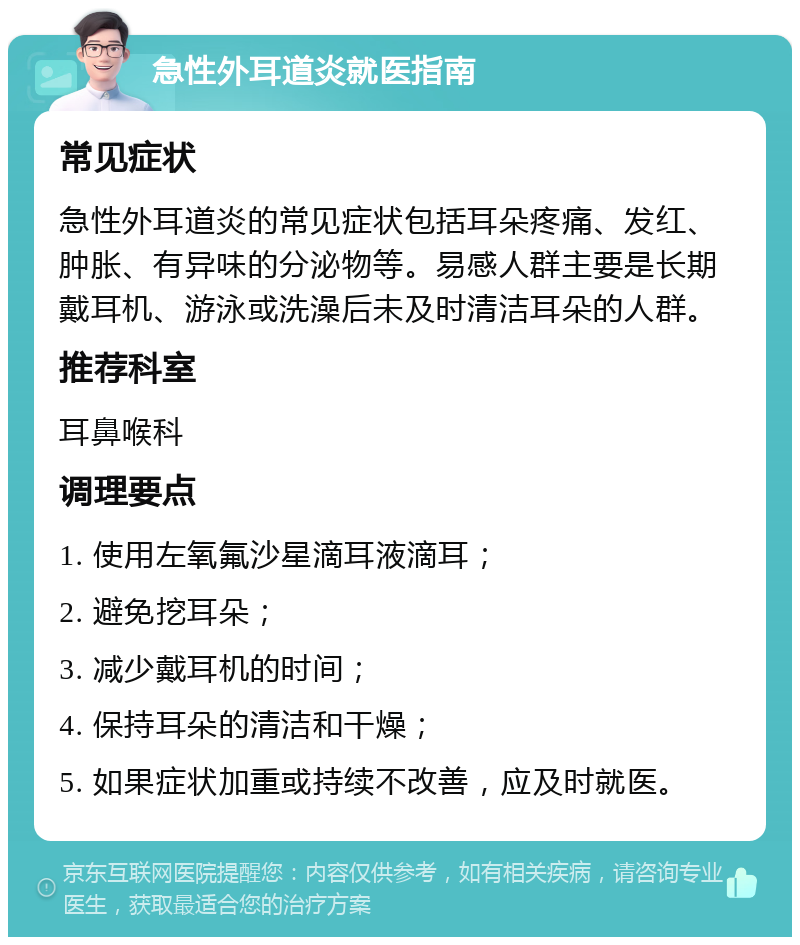 急性外耳道炎就医指南

常见症状

急性外耳道炎的常见症状包括耳朵疼痛、发红、肿胀、有异味的分泌物等。易感人群主要是长期戴耳机、游泳或洗澡后未及时清洁耳朵的人群。

推荐科室

耳鼻喉科

调理要点

1. 使用左氧氟沙星滴耳液滴耳；

2. 避免挖耳朵；

3. 减少戴耳机的时间；

4. 保持耳朵的清洁和干燥；

5. 如果症状加重或持续不改善，应及时就医。

京东互联网医院提醒您：内容仅供参考，如有相关疾病，请咨询专业医生，获取最适合您的治疗方案